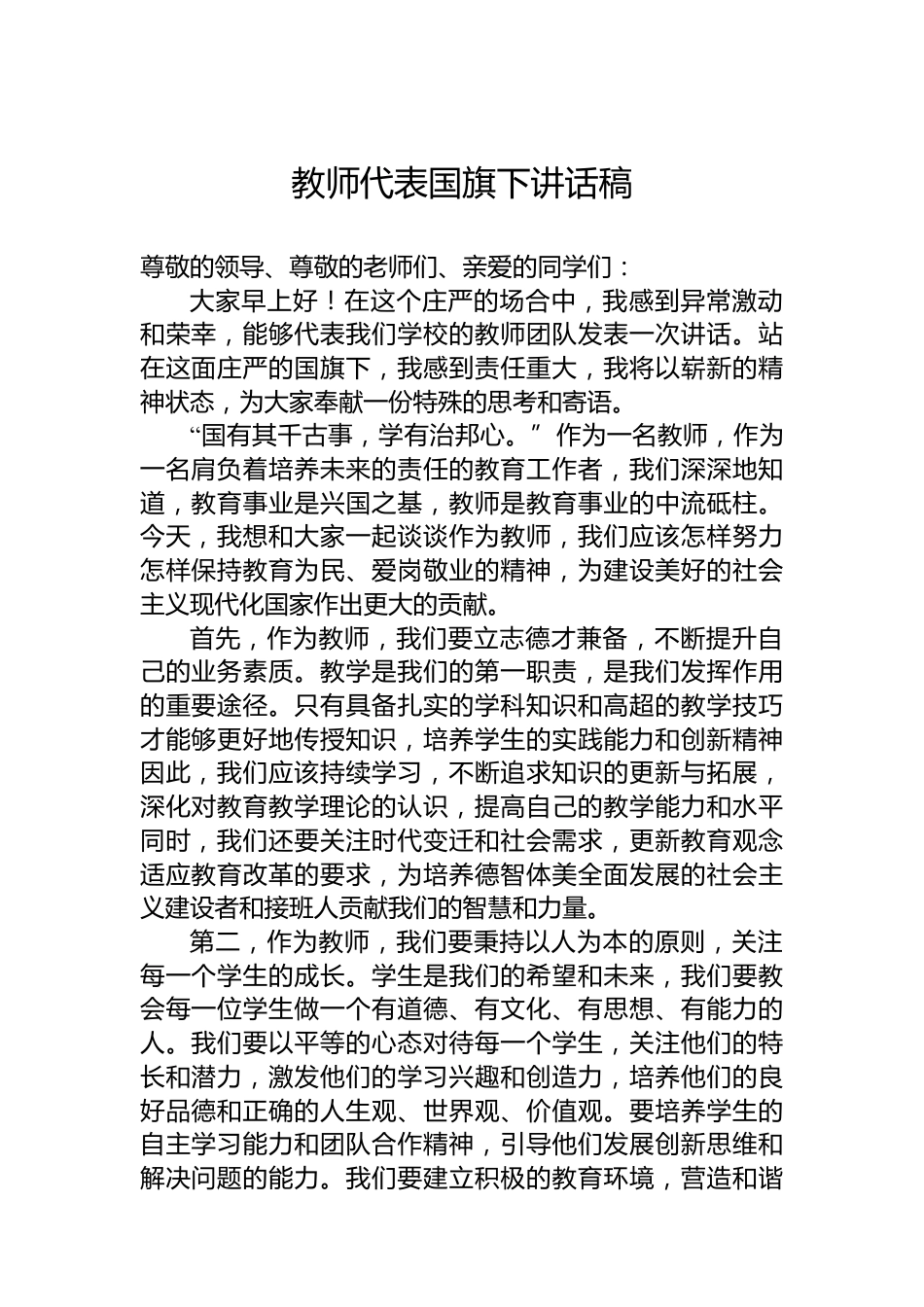 教师代表国旗下讲话稿

尊敬的领导、尊敬的老师们、亲爱的同学们：

大家早上好！在这个庄严的场合中，我感到异常激动和荣幸，能够代表我们学校的教师团队发表一次讲话。站在这面庄严的国旗下，我感到责任重大，我将以崭新的精神状态，为大家奉献一份特殊的思考和寄语。

“国有其千古事，学有治邦心。”作为一名教师，作为一名肩负着培养未来的责任的教育工作者，我们深深地知道，教育事业是兴国之基，教师是教育事业的中流砥柱。今天，我想和大家一起谈谈作为教师，我们应该怎样努力怎样保持教育为民、爱岗敬业的精神，为建设美好的社会主义现代化国家作出更大的贡献。

首先，作为教师，我们要立志德才兼备，不断提升自己的业务素质。教学是我们的第一职责，是我们发挥作用的重要途径。只有具备扎实的学科知识和高超的教学技巧才能够更好地传授知识，培养学生的实践能力和创新精神因此，我们应该持续学习，不断追求知识的更新与拓展，深化对教育教学理论的认识，提高自己的教学能力和水平同时，我们还要关注时代变迁和社会需求，更新教育观念适应教育改革的要求，为培养德智体美全面发展的社会主义建设者和接班人贡献我们的智慧和力量。

第二，作为教师，我们要秉持以人为本的原则，关注每一个学生的成长。学生是我们的希望和未来，我们要教会每一位学生做一个有道德、有文化、有思想、有能力的人。我们要以平等的心态对待每一个学生，关注他们的特长和潜力，激发他们的学习兴趣和创造力，培养他们的良好品德和正确的人生观、世界观、价值观。要培养学生的自主学习能力和团队合作精神，引导他们发展创新思维和解决问题的能力。我们要建立积极的教育环境，营造和谐